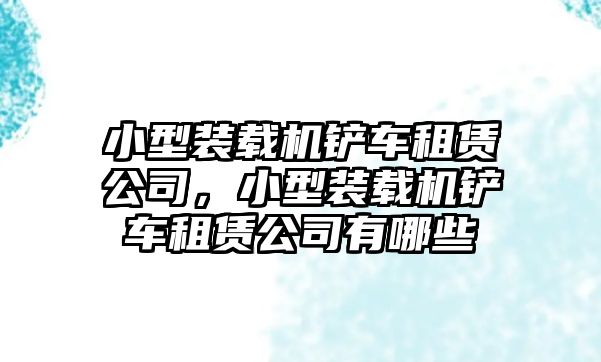 小型装载机铲车租赁公司，小型装载机铲车租赁公司有哪些